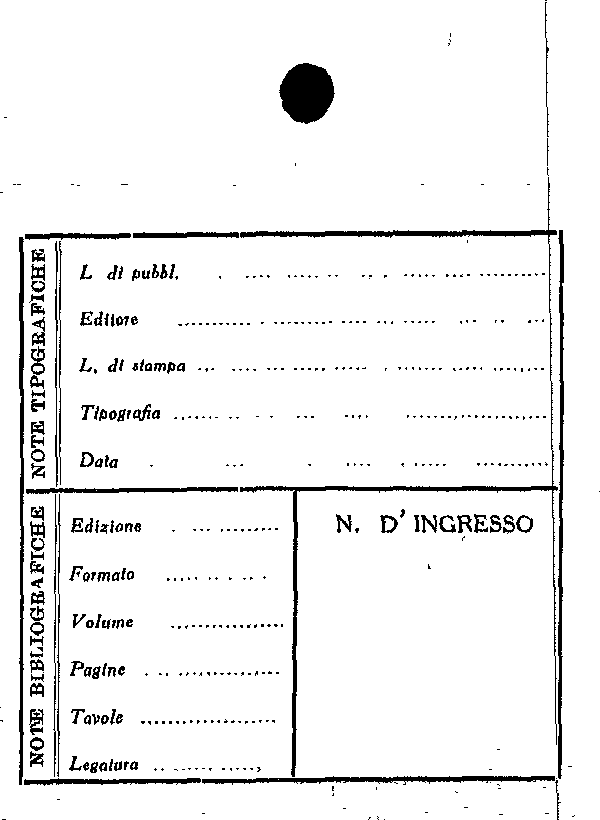 NOTE TIPOGRAFICHE

L. di pubbl. ____

Editore ____

L. di stampa ____

Tipografia ____

Data ____

NOTE BIBLIOGRAFICHE

Edizione ____

Formato ____

Volume ____

Pagine ____

Tavole ____

Legatura ____

N. D' INGRESSO